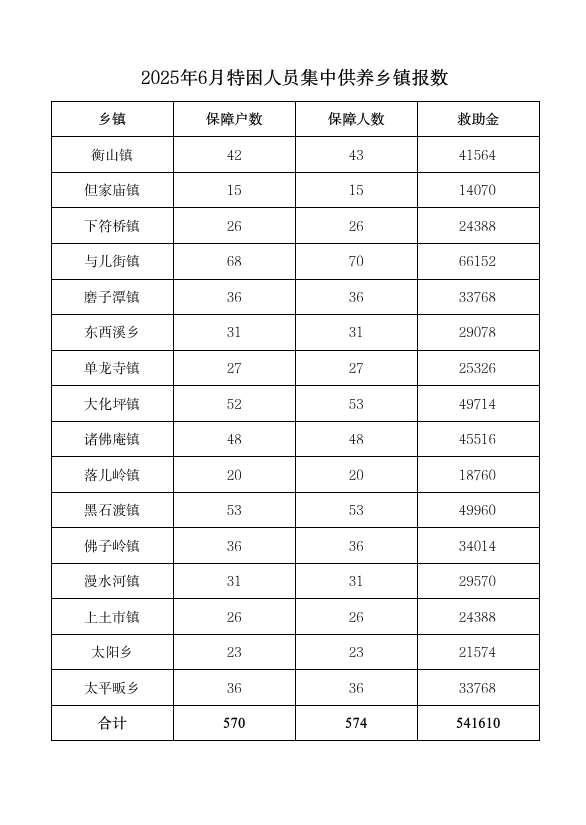 2025年6月特困人员集中供养乡镇报数

| 乡镇 | 保障户数 | 保障人数 | 救助金 |
|---|---|---|---|
| 衡山镇 | 42 | 43 | 41564 |
| 但家庙镇 | 15 | 15 | 14070 |
| 下符桥镇 | 26 | 26 | 24388 |
| 与儿街镇 | 68 | 70 | 66152 |
| 磨子潭镇 | 36 | 36 | 33768 |
| 东西溪乡 | 31 | 31 | 29078 |
| 单龙寺镇 | 27 | 27 | 25326 |
| 大化坪镇 | 52 | 53 | 49714 |
| 诸佛庵镇 | 48 | 48 | 45516 |
| 落儿岭镇 | 20 | 20 | 18760 |
| 黑石渡镇 | 53 | 53 | 49960 |
| 佛子岭镇 | 36 | 36 | 34014 |
| 漫水河镇 | 31 | 31 | 29570 |
| 上土市镇 | 26 | 26 | 24388 |
| 太阳乡 | 23 | 23 | 21574 |
| 太平畈乡 | 36 | 36 | 33768 |
| 合计 | 570 | 574 | 541610 |